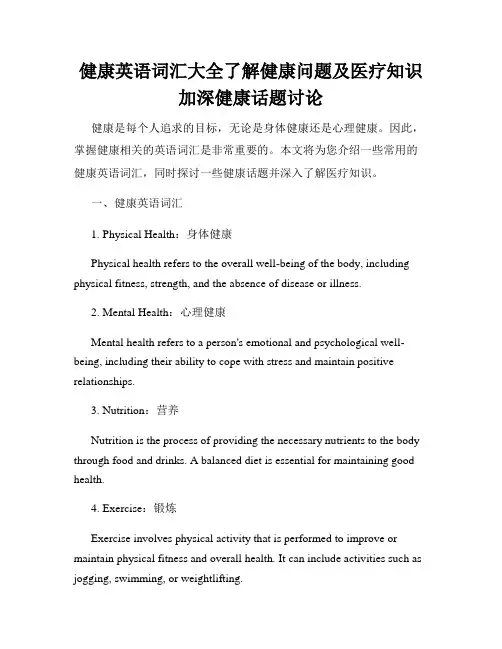 健康英语词汇大全了解健康问题及医疗知识加深健康话题讨论

健康是每个人追求的目标，无论是身体健康还是心理健康。因此，掌握健康相关的英语词汇是非常重要的。本文将为您介绍一些常用的健康英语词汇，同时探讨一些健康话题并深入了解医疗知识。

一、健康英语词汇

1. Physical Health：身体健康

Physical health refers to the overall well-being of the body, including physical fitness, strength, and the absence of disease or illness.

2. Mental Health：心理健康

Mental health refers to a person's emotional and psychological well-being, including their ability to cope with stress and maintain positive relationships.

3. Nutrition：营养

Nutrition is the process of providing the necessary nutrients to the body through food and drinks. A balanced diet is essential for maintaining good health.

4. Exercise：锻炼

Exercise involves physical activity that is performed to improve or maintain physical fitness and overall health. It can include activities such as jogging, swimming, or weightlifting.